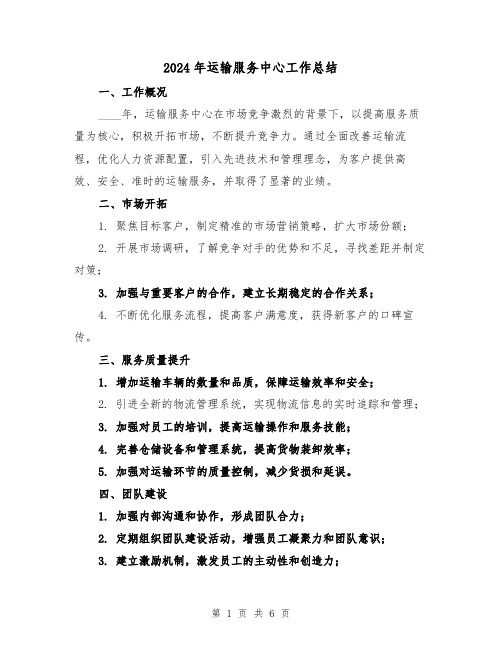 2024年运输服务中心工作总结

一、工作概况

____年，运输服务中心在市场竞争激烈的背景下，以提高服务质量为核心，积极开拓市场，不断提升竞争力。通过全面改善运输流程，优化人力资源配置，引入先进技术和管理理念，为客户提供高效、安全、准时的运输服务，并取得了显著的业绩。

二、市场开拓

1. 聚焦目标客户，制定精准的市场营销策略，扩大市场份额；

2. 开展市场调研，了解竞争对手的优势和不足，寻找差距并制定对策；

3. 加强与重要客户的合作，建立长期稳定的合作关系；

4. 不断优化服务流程，提高客户满意度，获得新客户的口碑宣传。

三、服务质量提升

1. 增加运输车辆的数量和品质，保障运输效率和安全；

2. 引进全新的物流管理系统，实现物流信息的实时追踪和管理；

3. 加强对员工的培训，提高运输操作和服务技能；

4. 完善仓储设备和管理系统，提高货物装卸效率；

5. 加强对运输环节的质量控制，减少货损和延误。

四、团队建设

1. 加强内部沟通和协作，形成团队合力；

2. 定期组织团队建设活动，增强员工凝聚力和团队意识；

3. 建立激励机制，激发员工的主动性和创造力；

第 1 页 共 6 页